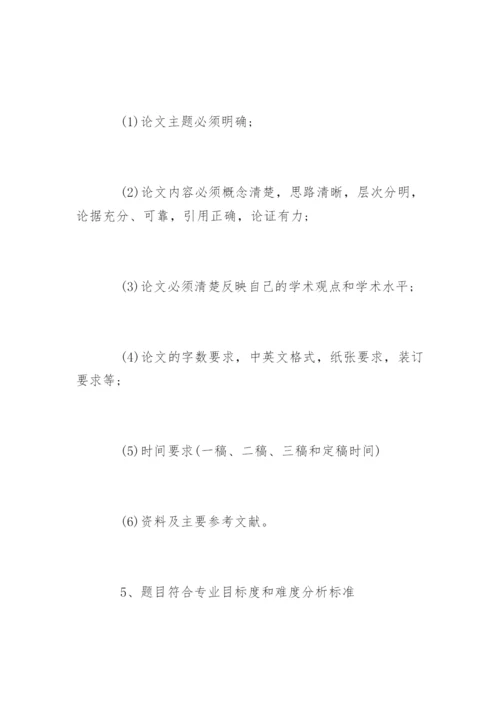 (1)论文主题必须明确；

(2)论文内容必须概念清楚，思路清晰，层次分明，论据充分、可靠，引用正确，论证有力；

(3)论文必须清楚反映自己的学术观点和学术水平；

(4)论文的字数要求，中英文格式，纸张要求，装订要求等；

(5)时间要求(一稿、二稿、三稿和定稿时间)

(6)资料及主要参考文献。

5、题目符合专业目标度和难度分析标准